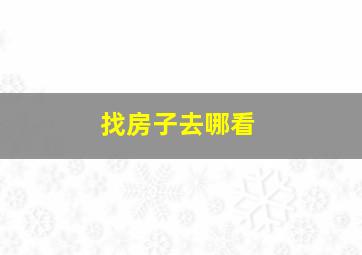 找房子去哪看